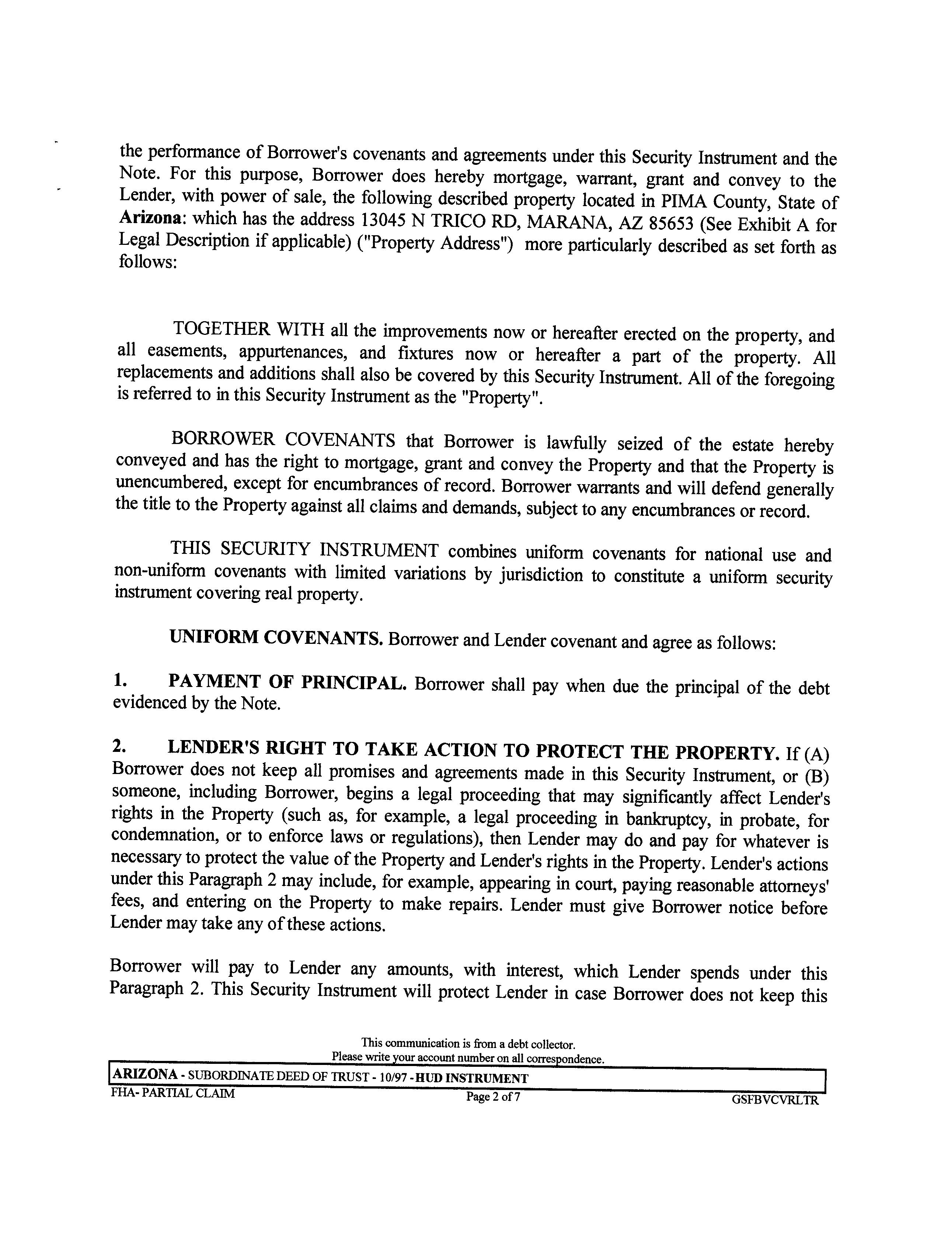 the performance of Borrower's covenants and agreements under this Security Instrument and the Note. For this purpose, Borrower does hereby mortgage, warrant, grant and convey to the Lender, with power of sale, the following described property located in PIMA County, State of Arizona: which has the address 13045 N TRICO RD, MARANA, AZ 85653 (See Exhibit A for Legal Description if applicable) ("Property Address") more particularly described as set forth as follows:

TOGETHER WITH all the improvements now or hereafter erected on the property, and all easements, appurtenances, and fixtures now or hereafter a part of the property. All replacements and additions shall also be covered by this Security Instrument. All of the foregoing is referred to in this Security Instrument as the "Property".

BORROWER COVENANTS that Borrower is lawfully seized of the estate hereby conveyed and has the right to mortgage, grant and convey the Property and that the Property is unencumbered, except for encumbrances of record. Borrower warrants and will defend generally the title to the Property against all claims and demands, subject to any encumbrances or record.

THIS SECURITY INSTRUMENT combines uniform covenants for national use and non-uniform covenants with limited variations by jurisdiction to constitute a uniform security instrument covering real property.

UNIFORM COVENANTS. Borrower and Lender covenant and agree as follows:

1. PAYMENT OF PRINCIPAL. Borrower shall pay when due the principal of the debt evidenced by the Note.

2. LENDER'S RIGHT TO TAKE ACTION TO PROTECT THE PROPERTY. If (A) Borrower does not keep all promises and agreements made in this Security Instrument, or (B) someone, including Borrower, begins a legal proceeding that may significantly affect Lender's rights in the Property (such as, for example, a legal proceeding in bankruptcy, in probate, for condemnation, or to enforce laws or regulations), then Lender may do and pay for whatever is necessary to protect the value of the Property and Lender's rights in the Property. Lender's actions under this Paragraph 2 may include, for example, appearing in court, paying reasonable attorneys' fees, and entering on the Property to make repairs. Lender must give Borrower notice before Lender may take any of these actions.

Borrower will pay to Lender any amounts, with interest, which Lender spends under this Paragraph 2. This Security Instrument will protect Lender in case Borrower does not keep this

This communication is from a debt collector.
Please write your account number on all correspondence.

ARIZONA - SUBORDINATE DEED OF TRUST - 10/97 - HUD INSTRUMENT
FHA- PARTIAL CLAIM Page 2 of 7 GSFBVCVRLTR